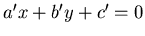 $a'x + b'y + c' = 0$